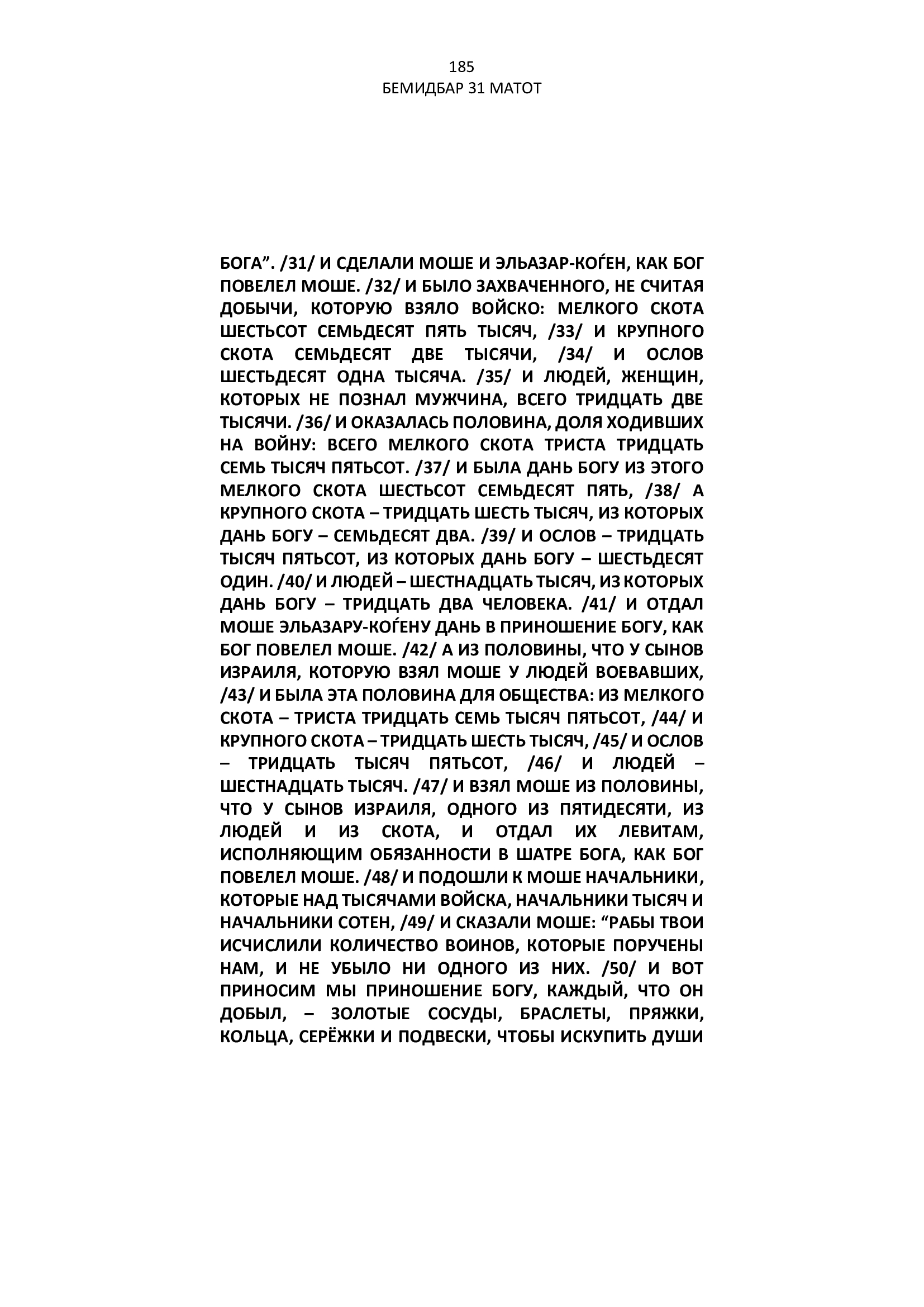 185
БЕМИДБАР 31 МАТОТ

БОГА”. /31/ И СДЕЛАЛИ МОШЕ И ЭЛЬАЗАР-КОЃЕН, КАК БОГ ПОВЕЛЕЛ МОШЕ. /32/ И БЫЛО ЗАХВАЧЕННОГО, НЕ СЧИТАЯ ДОБЫЧИ, КОТОРУЮ ВЗЯЛО ВОЙСКО: МЕЛКОГО СКОТА ШЕСТЬСОТ СЕМЬДЕСЯТ ПЯТЬ ТЫСЯЧ, /33/ И КРУПНОГО СКОТА СЕМЬДЕСЯТ ДВЕ ТЫСЯЧИ, /34/ И ОСЛОВ ШЕСТЬДЕСЯТ ОДНА ТЫСЯЧА. /35/ И ЛЮДЕЙ, ЖЕНЩИН, КОТОРЫХ НЕ ПОЗНАЛ МУЖЧИНА, ВСЕГО ТРИДЦАТЬ ДВЕ ТЫСЯЧИ. /36/ И ОКАЗАЛАСЬ ПОЛОВИНА, ДОЛЯ ХОДИВШИХ НА ВОЙНУ: ВСЕГО МЕЛКОГО СКОТА ТРИСТА ТРИДЦАТЬ СЕМЬ ТЫСЯЧ ПЯТЬСОТ. /37/ И БЫЛА ДАНЬ БОГУ ИЗ ЭТОГО МЕЛКОГО СКОТА ШЕСТЬСОТ СЕМЬДЕСЯТ ПЯТЬ, /38/ А КРУПНОГО СКОТА – ТРИДЦАТЬ ШЕСТЬ ТЫСЯЧ, ИЗ КОТОРЫХ ДАНЬ БОГУ – СЕМЬДЕСЯТ ДВА. /39/ И ОСЛОВ – ТРИДЦАТЬ ТЫСЯЧ ПЯТЬСОТ, ИЗ КОТОРЫХ ДАНЬ БОГУ – ШЕСТЬДЕСЯТ ОДИН. /40/ И ЛЮДЕЙ – ШЕСТНАДЦАТЬ ТЫСЯЧ, ИЗ КОТОРЫХ ДАНЬ БОГУ – ТРИДЦАТЬ ДВА ЧЕЛОВЕКА. /41/ И ОТДАЛ МОШЕ ЭЛЬАЗАРУ-КОЃЕНУ ДАНЬ В ПРИНОШЕНИЕ БОГУ, КАК БОГ ПОВЕЛЕЛ МОШЕ. /42/ А ИЗ ПОЛОВИНЫ, ЧТО У СЫНОВ ИЗРАИЛЯ, КОТОРУЮ ВЗЯЛ МОШЕ У ЛЮДЕЙ ВОЕВАВШИХ, /43/ И БЫЛА ЭТА ПОЛОВИНА ДЛЯ ОБЩЕСТВА: ИЗ МЕЛКОГО СКОТА – ТРИСТА ТРИДЦАТЬ СЕМЬ ТЫСЯЧ ПЯТЬСОТ, /44/ И КРУПНОГО СКОТА – ТРИДЦАТЬ ШЕСТЬ ТЫСЯЧ, /45/ И ОСЛОВ – ТРИДЦАТЬ ТЫСЯЧ ПЯТЬСОТ, /46/ И ЛЮДЕЙ – ШЕСТНАДЦАТЬ ТЫСЯЧ. /47/ И ВЗЯЛ МОШЕ ИЗ ПОЛОВИНЫ, ЧТО У СЫНОВ ИЗРАИЛЯ, ОДНОГО ИЗ ПЯТИДЕСЯТИ, ИЗ ЛЮДЕЙ И ИЗ СКОТА, И ОТДАЛ ИХ ЛЕВИТАМ, ИСПОЛНЯЮЩИМ ОБЯЗАННОСТИ В ШАТРЕ БОГА, КАК БОГ ПОВЕЛЕЛ МОШЕ. /48/ И ПОДОШЛИ К МОШЕ НАЧАЛЬНИКИ, КОТОРЫЕ НАД ТЫСЯЧАМИ ВОЙСКА, НАЧАЛЬНИКИ ТЫСЯЧ И НАЧАЛЬНИКИ СОТЕН, /49/ И СКАЗАЛИ МОШЕ: “РАБЫ ТВОИ ИСЧИСЛИЛИ КОЛИЧЕСТВО ВОИНОВ, КОТОРЫЕ ПОРУЧЕНЫ НАМ, И НЕ УБЫЛО НИ ОДНОГО ИЗ НИХ. /50/ И ВОТ ПРИНОСИМ МЫ ПРИНОШЕНИЕ БОГУ, КАЖДЫЙ, ЧТО ОН ДОБЫЛ, – ЗОЛОТЫЕ СОСУДЫ, БРАСЛЕТЫ, ПРЯЖКИ, КОЛЬЦА, СЕРЁЖКИ И ПОДВЕСКИ, ЧТОБЫ ИСКУПИТЬ ДУШИ